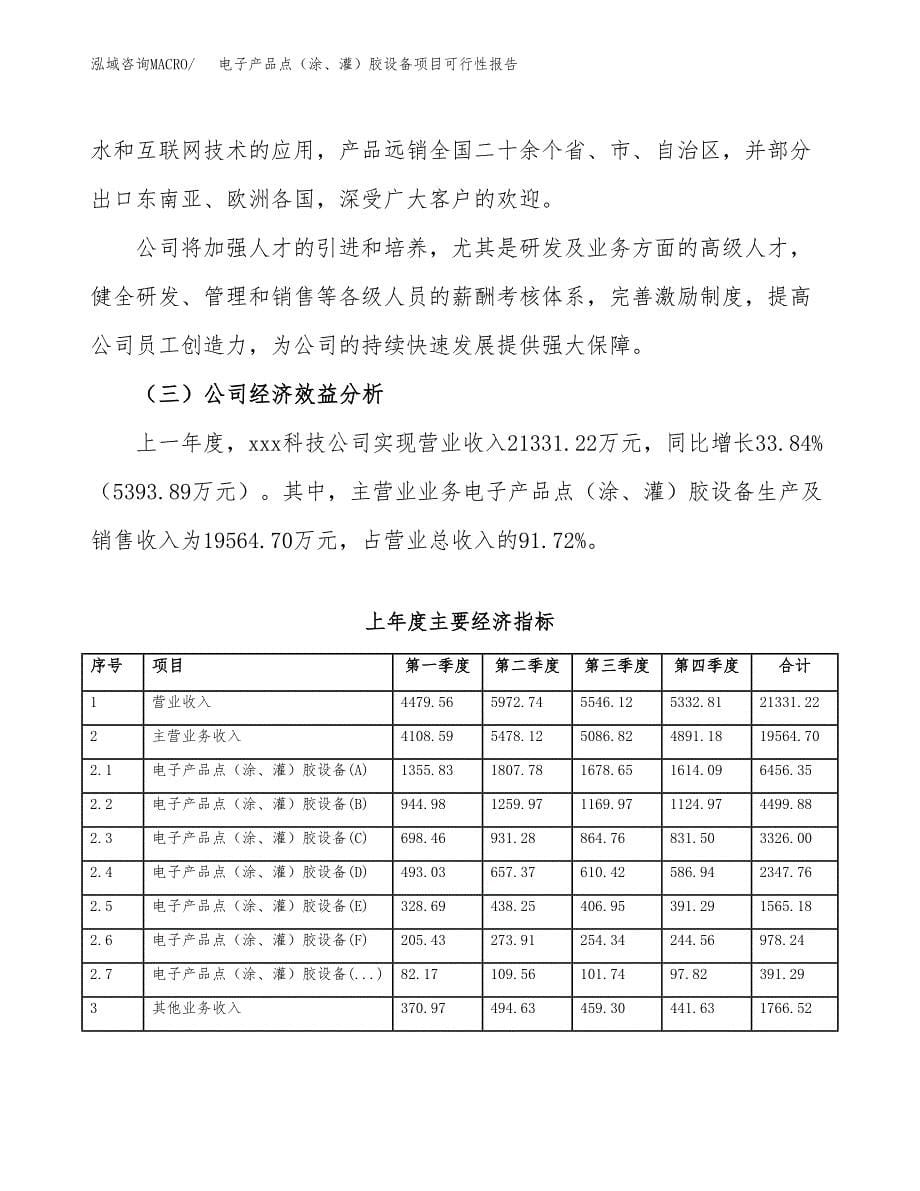 泓域咨询MACRO/　电子产品点（涂、灌）胶设备项目可行性报告

水和互联网技术的应用，产品远销全国二十余个省、市、自治区，并部分出口东南亚、欧洲各国，深受广大客户的欢迎。

公司将加强人才的引进和培养，尤其是研发及业务方面的高级人才，健全研发、管理和销售等各级人员的薪酬考核体系，完善激励制度，提高公司员工创造力，为公司的持续快速发展提供强大保障。

（三）公司经济效益分析

上一年度，xxx科技公司实现营业收入21331.22万元，同比增长33.84%（5393.89万元）。其中，主营业业务电子产品点（涂、灌）胶设备生产及销售收入为19564.70万元，占营业总收入的91.72%。

上年度主要经济指标

| 序号 | 项目 | 第一季度 | 第二季度 | 第三季度 | 第四季度 | 合计 |
|---|---|---|---|---|---|---|
| 1 | 营业收入 | 4479.56 | 5972.74 | 5546.12 | 5332.81 | 21331.22 |
| 2 | 主营业务收入 | 4108.59 | 5478.12 | 5086.82 | 4891.18 | 19564.70 |
| 2.1 | 电子产品点（涂、灌）胶设备(A) | 1355.83 | 1807.78 | 1678.65 | 1614.09 | 6456.35 |
| 2.2 | 电子产品点（涂、灌）胶设备(B) | 944.98 | 1259.97 | 1169.97 | 1124.97 | 4499.88 |
| 2.3 | 电子产品点（涂、灌）胶设备(C) | 698.46 | 931.28 | 864.76 | 831.50 | 3326.00 |
| 2.4 | 电子产品点（涂、灌）胶设备(D) | 493.03 | 657.37 | 610.42 | 586.94 | 2347.76 |
| 2.5 | 电子产品点（涂、灌）胶设备(E) | 328.69 | 438.25 | 406.95 | 391.29 | 1565.18 |
| 2.6 | 电子产品点（涂、灌）胶设备(F) | 205.43 | 273.91 | 254.34 | 244.56 | 978.24 |
| 2.7 | 电子产品点（涂、灌）胶设备(...) | 82.17 | 109.56 | 101.74 | 97.82 | 391.29 |
| 3 | 其他业务收入 | 370.97 | 494.63 | 459.30 | 441.63 | 1766.52 |